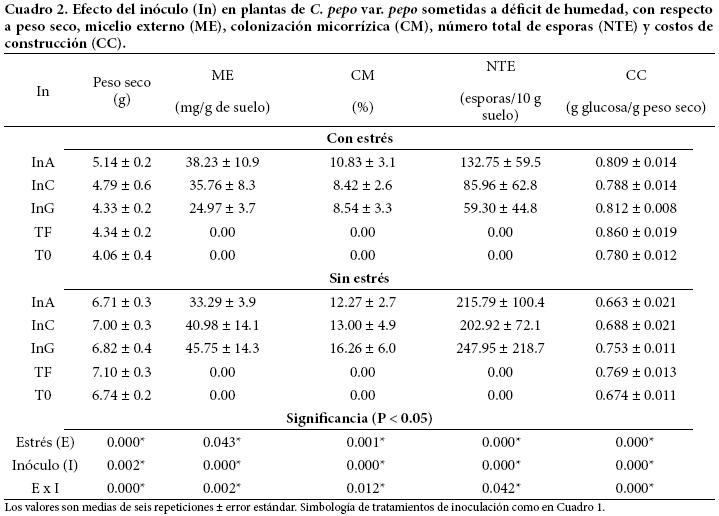 Cuadro 2. Efecto del inóculo (In) en plantas de C. pepo var. pepo sometidas a déficit de humedad, con respecto a peso seco, micelio externo (ME), colonización micorrízica (CM), número total de esporas (NTE) y costos de construcción (CC).

| In | Peso seco (g) | ME (mg/g de suelo) | CM (%) | NTE (esporas/10 g suelo) | CC (g glucosa/g peso seco) |
|---|---|---|---|---|---|
| | | | Con estrés | | |
| InA | 5.14 ± 0.2 | 38.23 ± 10.9 | 10.83 ± 3.1 | 132.75 ± 59.5 | 0.809 ± 0.014 |
| InC | 4.79 ± 0.6 | 35.76 ± 8.3 | 8.42 ± 2.6 | 85.96 ± 62.8 | 0.788 ± 0.014 |
| InG | 4.33 ± 0.2 | 24.97 ± 3.7 | 8.54 ± 3.3 | 59.30 ± 44.8 | 0.812 ± 0.008 |
| TF | 4.34 ± 0.2 | 0.00 | 0.00 | 0.00 | 0.860 ± 0.019 |
| T0 | 4.06 ± 0.4 | 0.00 | 0.00 | 0.00 | 0.780 ± 0.012 |
| | | | Sin estrés | | |
| InA | 6.71 ± 0.3 | 33.29 ± 3.9 | 12.27 ± 2.7 | 215.79 ± 100.4 | 0.663 ± 0.021 |
| InC | 7.00 ± 0.3 | 40.98 ± 14.1 | 13.00 ± 4.9 | 202.92 ± 72.1 | 0.688 ± 0.021 |
| InG | 6.82 ± 0.4 | 45.75 ± 14.3 | 16.26 ± 6.0 | 247.95 ± 218.7 | 0.753 ± 0.011 |
| TF | 7.10 ± 0.3 | 0.00 | 0.00 | 0.00 | 0.769 ± 0.013 |
| T0 | 6.74 ± 0.2 | 0.00 | 0.00 | 0.00 | 0.674 ± 0.011 |
| | | | Significancia (P < 0.05) | | |
| Estrés (E) | 0.000* | 0.043* | 0.001* | 0.000* | 0.000* |
| Inóculo (I) | 0.002* | 0.000* | 0.000* | 0.000* | 0.000* |
| E x I | 0.000* | 0.002* | 0.012* | 0.042* | 0.000* |

Los valores son medias de seis repeticiones ± error estándar. Simbología de tratamientos de inoculación como en Cuadro 1.